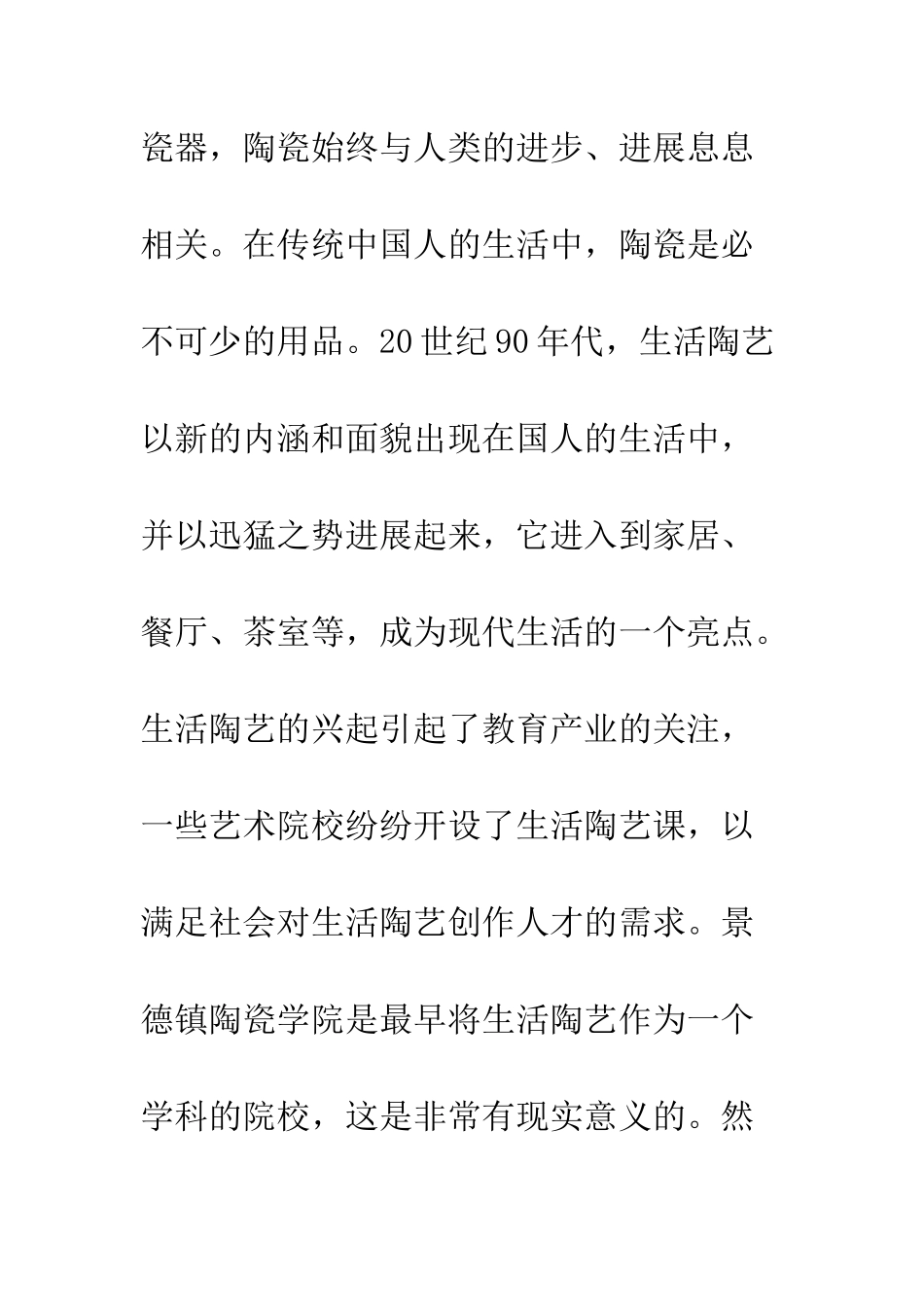 瓷器，陶瓷始终与人类的进步、进展息息相关。在传统中国人的生活中，陶瓷是必不可少的用品。20 世纪 90 年代，生活陶艺以新的内涵和面貌出现在国人的生活中，并以迅猛之势进展起来，它进入到家居、餐厅、茶室等，成为现代生活的一个亮点。生活陶艺的兴起引起了教育产业的关注，一些艺术院校纷纷开设了生活陶艺课，以满足社会对生活陶艺创作人才的需求。景德镇陶瓷学院是最早将生活陶艺作为一个学科的院校，这是非常有现实意义的。然